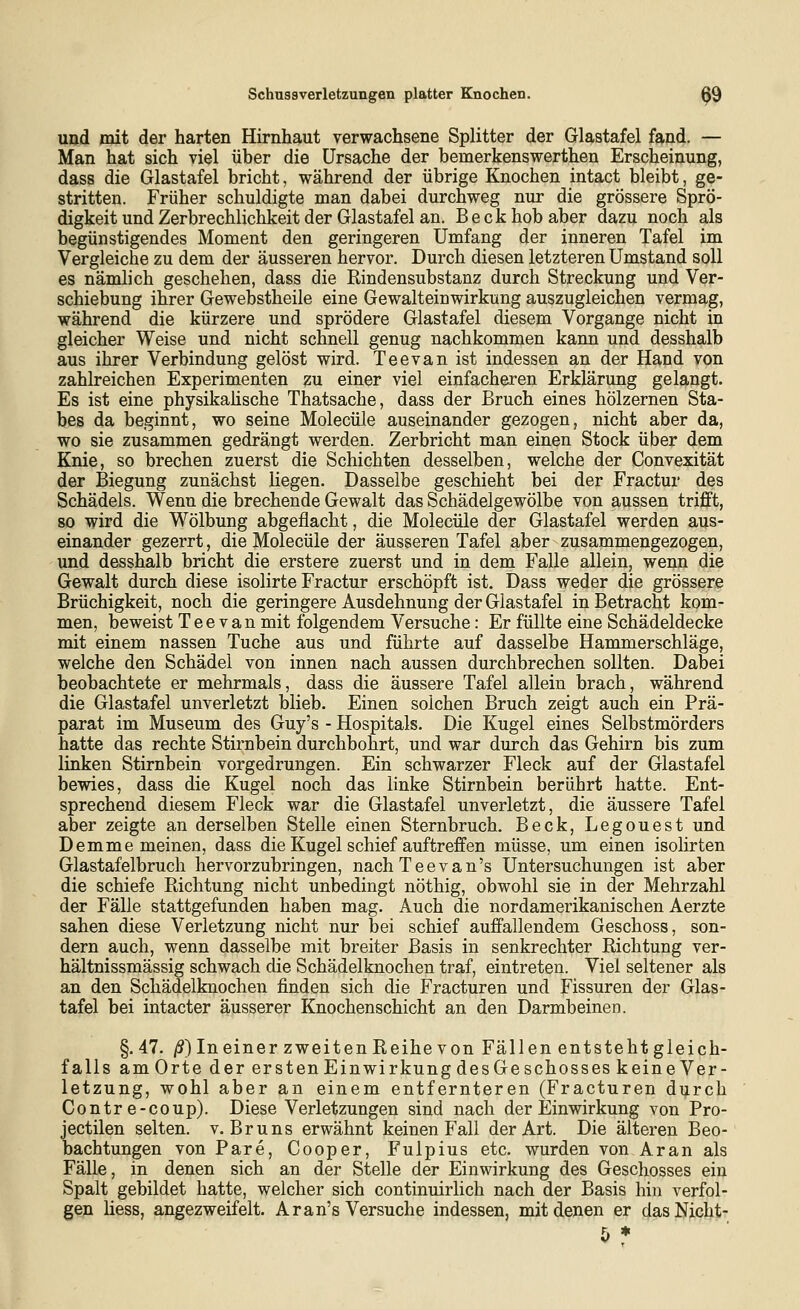 Schussverletzungen platter Knochen. 69

und mit der harten Hirnhaut verwachsene Splitter der Glastafel fand. — Man hat sich viel über die Ursache der bemerkenswerthen Erscheinung, dass die Glastafel bricht, während der übrige Knochen intact bleibt, gestritten. Früher schuldigte man dabei durchweg nur die grössere Sprödigkeit und Zerbrechlichkeit der Glastafel an. Beck hob aber dazu noch als begünstigendes Moment den geringeren Umfang der inneren Tafel im Vergleiche zu dem der äusseren hervor. Durch diesen letzteren Umstand soll es nämlich geschehen, dass die Rindensubstanz durch Streckung und Verschiebung ihrer Gewebstheile eine Gewalteinwirkung auszugleichen vermag, während die kürzere und sprödere Glastafel diesem Vorgange nicht in gleicher Weise und nicht schnell genug nachkommen kann und desshalb aus ihrer Verbindung gelöst wird. Teevan ist indessen an der Hand von zahlreichen Experimenten zu einer viel einfacheren Erklärung gelangt. Es ist eine physikalische Thatsache, dass der Bruch eines hölzernen Stabes da beginnt, wo seine Molecüle auseinander gezogen, nicht aber da, wo sie zusammen gedrängt werden. Zerbricht man einen Stock über dem Knie, so brechen zuerst die Schichten desselben, welche der Convexität der Biegung zunächst liegen. Dasselbe geschieht bei der Fractur des Schädels. Wenn die brechende Gewalt das Schädelgewölbe von aussen trifft, so wird die Wölbung abgeflacht, die Molecüle der Glastafel werden auseinander gezerrt, die Molecüle der äusseren Tafel aber zusammengezogen, und desshalb bricht die erstere zuerst und in dem Falle allein, wenn die Gewalt durch diese isolirte Fractur erschöpft ist. Dass weder die grössere Brüchigkeit, noch die geringere Ausdehnung der Glastafel in Betracht kommen, beweist Teevan mit folgendem Versuche: Er füllte eine Schädeldecke mit einem nassen Tuche aus und führte auf dasselbe Hammerschläge, welche den Schädel von innen nach aussen durchbrechen sollten. Dabei beobachtete er mehrmals, dass die äussere Tafel allein brach, während die Glastafel unverletzt blieb. Einen solchen Bruch zeigt auch ein Präparat im Museum des Guy's - Hospitals. Die Kugel eines Selbstmörders hatte das rechte Stirnbein durchbohrt, und war durch das Gehirn bis zum linken Stirnbein vorgedrungen. Ein schwarzer Fleck auf der Glastafel bewies, dass die Kugel noch das linke Stirnbein berührt hatte. Entsprechend diesem Fleck war die Glastafel unverletzt, die äussere Tafel aber zeigte an derselben Stelle einen Sternbruch. Beck, Legouest und Demme meinen, dass die Kugel schief auftreffen müsse, um einen isolirten Glastafelbruch hervorzubringen, nach Teevan's Untersuchungen ist aber die schiefe Richtung nicht unbedingt nöthig, obwohl sie in der Mehrzahl der Fälle stattgefunden haben mag. Auch die nordamerikanischen Aerzte sahen diese Verletzung nicht nur bei schief auffallendem Geschoss, sondern auch, wenn dasselbe mit breiter Basis in senkrechter Richtung verhältnissmässig schwach die Schädelknochen traf, eintreten. Viel seltener als an den Schädelknochen finden sich die Fracturen und Fissuren der Glastafel bei intacter äusserer Knochenschicht an den Darmbeinen.

§. 47. $\beta$) In einer zweiten Reihe von Fällen entsteht gleichfalls am Orte der ersten Einwirkung des Geschosses keine Verletzung, wohl aber an einem entfernteren (Fracturen durch Contre-coup). Diese Verletzungen sind nach der Einwirkung von Projectilen selten. v. Bruns erwähnt keinen Fall der Art. Die älteren Beobachtungen von Paré, Cooper, Fulpius etc. wurden von Aran als Fälle, in denen sich an der Stelle der Einwirkung des Geschosses ein Spalt gebildet hatte, welcher sich continuirlich nach der Basis hin verfolgen liess, angezweifelt. Aran's Versuche indessen, mit denen er das Nicht-

5 *